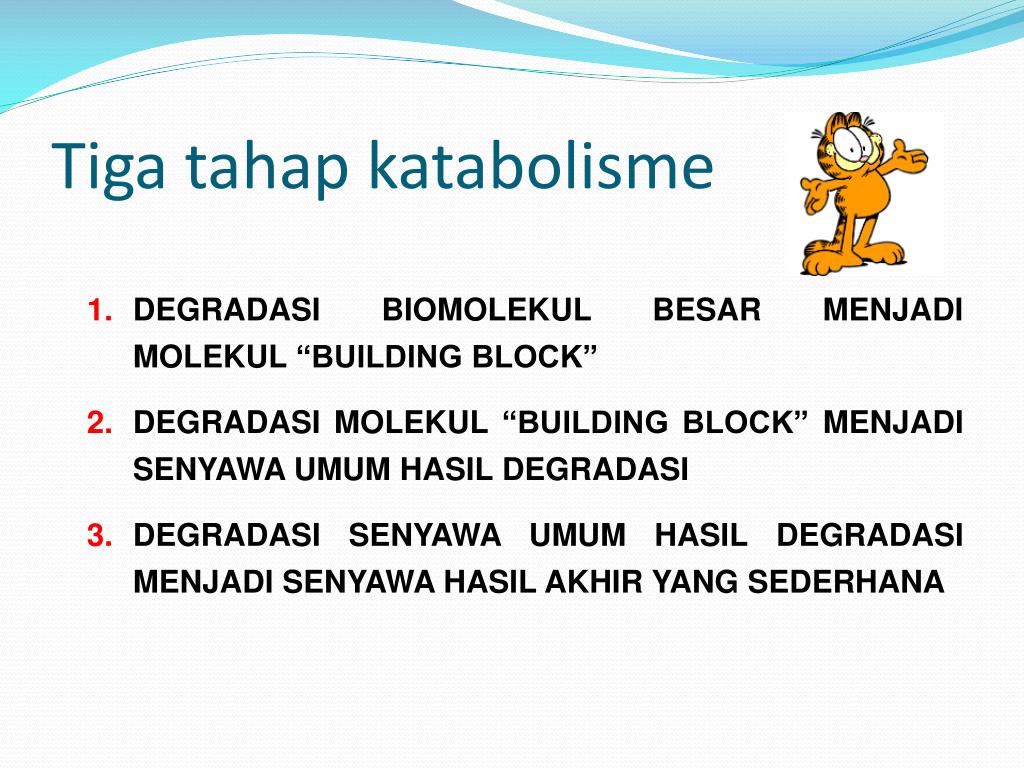 Tiga tahap katabolisme

1. DEGRADASI BIOMOLEKUL BESAR MENJADI MOLEKUL “BUILDING BLOCK”

2. DEGRADASI MOLEKUL “BUILDING BLOCK” MENJADI SENYAWA UMUM HASIL DEGRADASI

3. DEGRADASI SENYAWA UMUM HASIL DEGRADASI MENJADI SENYAWA HASIL AKHIR YANG SEDERHANA